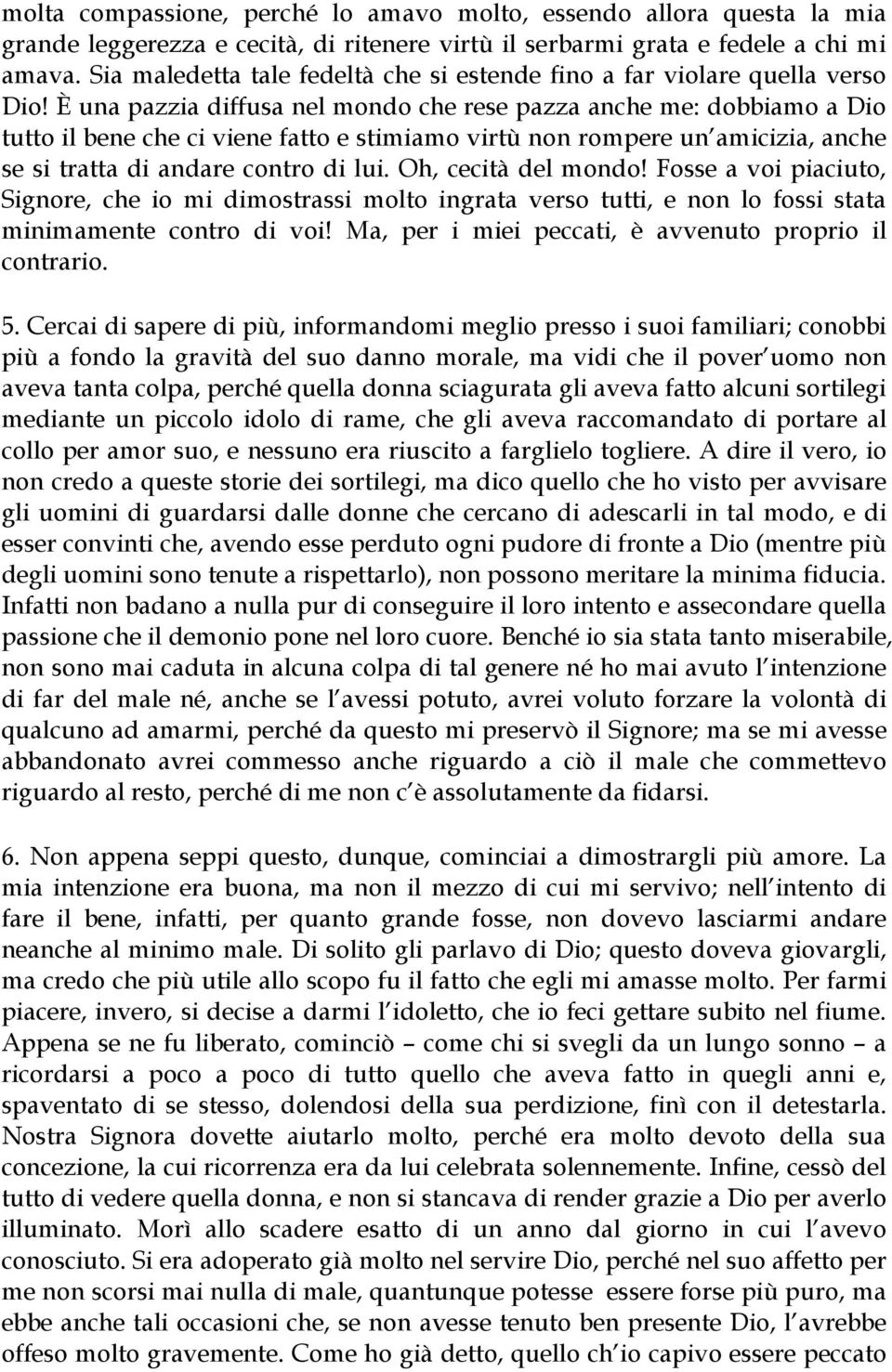 molta compassione, perché lo amavo molto, essendo allora questa la mia grande leggerezza e cecità, di ritenere virtù il serbarmi grata e fedele a chi mi amava. Sia maledetta tale fedeltà che si estende fino a far violare quella verso Dio! È una pazzia diffusa nel mondo che rese pazza anche me: dobbiamo a Dio tutto il bene che ci viene fatto e stimiamo virtù non rompere un'amicizia, anche se si tratta di andare contro di lui. Oh, cecità del mondo! Fosse a voi piaciuto, Signore, che io mi dimostrassi molto ingrata verso tutti, e non lo fossi stata minimamente contro di voi! Ma, per i miei peccati, è avvenuto proprio il contrario.

5. Cercai di sapere di più, informandomi meglio presso i suoi familiari; conobbi più a fondo la gravità del suo danno morale, ma vidi che il pover'uomo non aveva tanta colpa, perché quella donna sciagurata gli aveva fatto alcuni sortilegi mediante un piccolo idolo di rame, che gli aveva raccomandato di portare al collo per amor suo, e nessuno era riuscito a farglielo togliere. A dire il vero, io non credo a queste storie dei sortilegi, ma dico quello che ho visto per avvisare gli uomini di guardarsi dalle donne che cercano di adescarli in tal modo, e di esser convinti che, avendo esse perduto ogni pudore di fronte a Dio (mentre più degli uomini sono tenute a rispettarlo), non possono meritare la minima fiducia. Infatti non badano a nulla pur di conseguire il loro intento e assecondare quella passione che il demonio pone nel loro cuore. Benché io sia stata tanto miserabile, non sono mai caduta in alcuna colpa di tal genere né ho mai avuto l'intenzione di far del male né, anche se l'avessi potuto, avrei voluto forzare la volontà di qualcuno ad amarmi, perché da questo mi preservò il Signore; ma se mi avesse abbandonato avrei commesso anche riguardo a ciò il male che commettevo riguardo al resto, perché di me non c'è assolutamente da fidarsi.

6. Non appena seppi questo, dunque, cominciai a dimostrargli più amore. La mia intenzione era buona, ma non il mezzo di cui mi servivo; nell'intento di fare il bene, infatti, per quanto grande fosse, non dovevo lasciarmi andare neanche al minimo male. Di solito gli parlavo di Dio; questo doveva giovargli, ma credo che più utile allo scopo fu il fatto che egli mi amasse molto. Per farmi piacere, invero, si decise a darmi l'idoletto, che io feci gettare subito nel fiume. Appena se ne fu liberato, cominciò – come chi si svegli da un lungo sonno – a ricordarsi a poco a poco di tutto quello che aveva fatto in quegli anni e, spaventato di se stesso, dolendosi della sua perdizione, finì con il detestarla. Nostra Signora dovette aiutarlo molto, perché era molto devoto della sua concezione, la cui ricorrenza era da lui celebrata solennemente. Infine, cessò del tutto di vedere quella donna, e non si stancava di render grazie a Dio per averlo illuminato. Morì allo scadere esatto di un anno dal giorno in cui l'avevo conosciuto. Si era adoperato già molto nel servire Dio, perché nel suo affetto per me non scorsi mai nulla di male, quantunque potesse essere forse più puro, ma ebbe anche tali occasioni che, se non avesse tenuto ben presente Dio, l'avrebbe offeso molto gravemente. Come ho già detto, quello ch'io capivo essere peccato